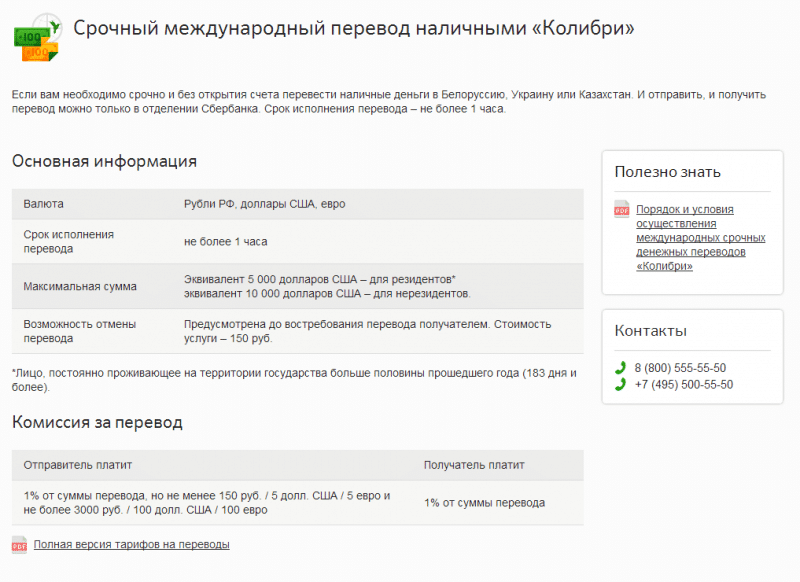 Срочный международный перевод наличными «Колибри»

Если вам необходимо срочно и без открытия счета перевести наличные деньги в Белоруссию, Украину или Казахстан. И отправить, и получить перевод можно только в отделении Сбербанка. Срок исполнения перевода – не более 1 часа.

Основная информация

| Валюта | Рубли РФ, доллары США, евро |
|---|---|
| Срок исполнения перевода | не более 1 часа |
| Максимальная сумма | Эквивалент 5 000 долларов США – для резидентов* эквивалент 10 000 долларов США – для нерезидентов. |
| Возможность отмены перевода | Предусмотрена до востребования перевода получателем. Стоимость услуги – 150 руб. |

*Лицо, постоянно проживающее на территории государства больше половины прошедшего года (183 дня и более).

Комиссия за перевод

| Отправитель платит | Получатель платит |
|---|---|
| 1% от суммы перевода, но не менее 150 руб. / 5 долл. США / 5 евро и не более 3000 руб. / 100 долл. США / 100 евро | 1% от суммы перевода |

PDF Полная версия тарифов на переводы

Полезно знать

PDF Порядок и условия осуществления международных срочных денежных переводов «Колибри»

Контакты

8 (800) 555-55-50
+7 (495) 500-55-50